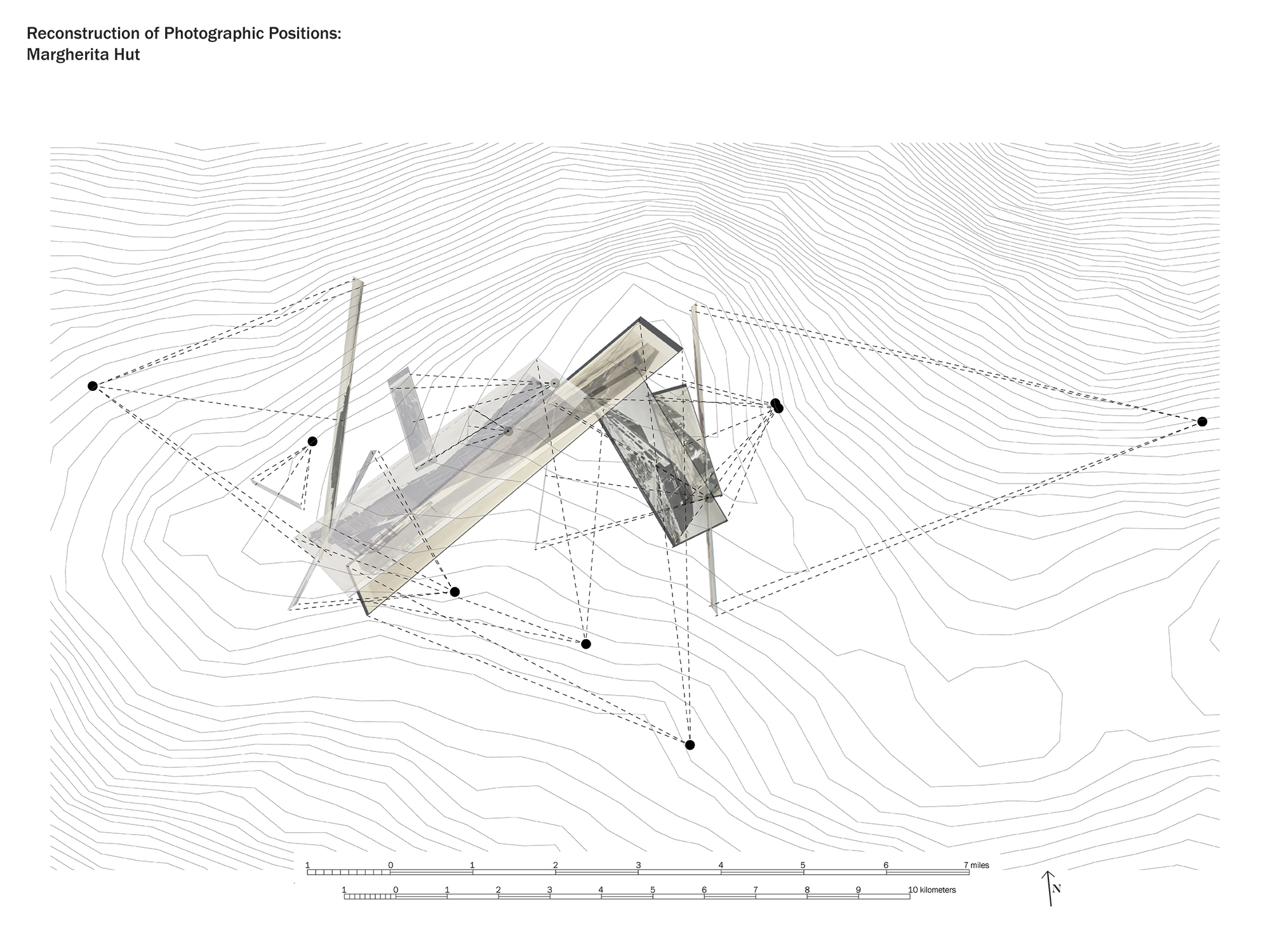 Reconstruction of Photographic Positions:
Margherita Hut

1 0 1 2 3 4 5 6 7 miles

1 0 1 2 3 4 5 6 7 8 9 10 kilometers

N